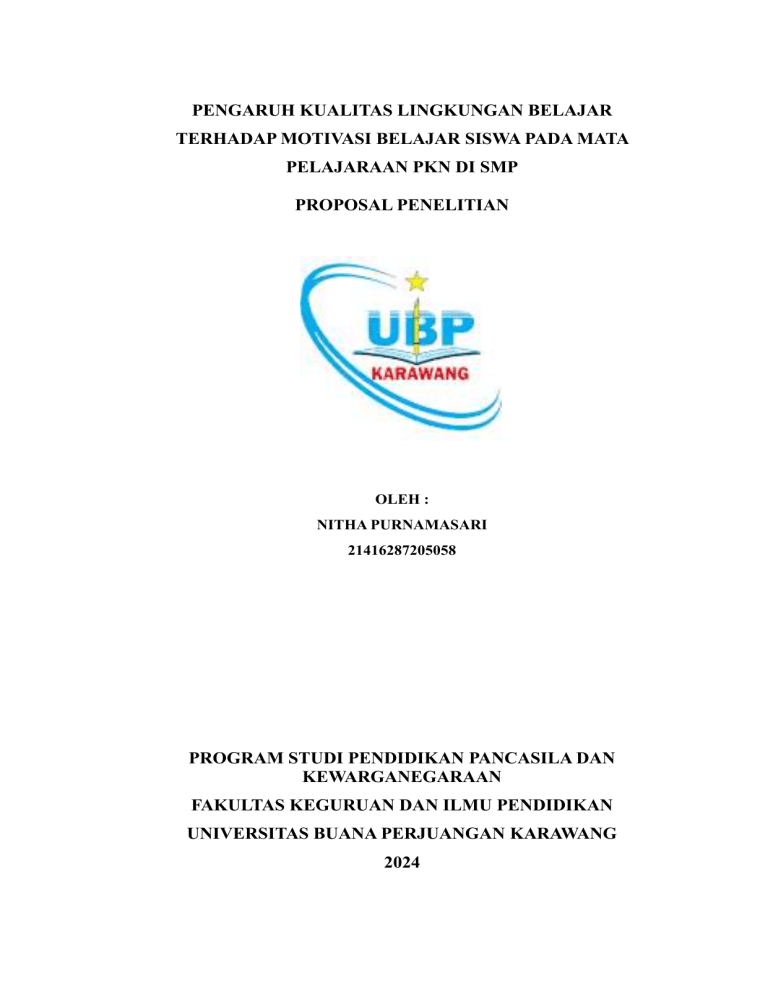 PENGARUH KUALITAS LINGKUNGAN BELAJAR TERHADAP MOTIVASI BELAJAR SISWA PADA MATA PELAJARAAN PKN DI SMP

PROPOSAL PENELITIAN

UBP

KARAWANG

OLEH :

NITHA PURNAMASARI

21416287205058

PROGRAM STUDI PENDIDIKAN PANCASILA DAN KEWARGANEGARAAN

FAKULTAS KEGURUAN DAN ILMU PENDIDIKAN

UNIVERSITAS BUANA PERJUANGAN KARAWANG

2024